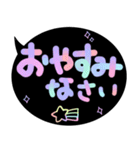 おやすみ
なさい